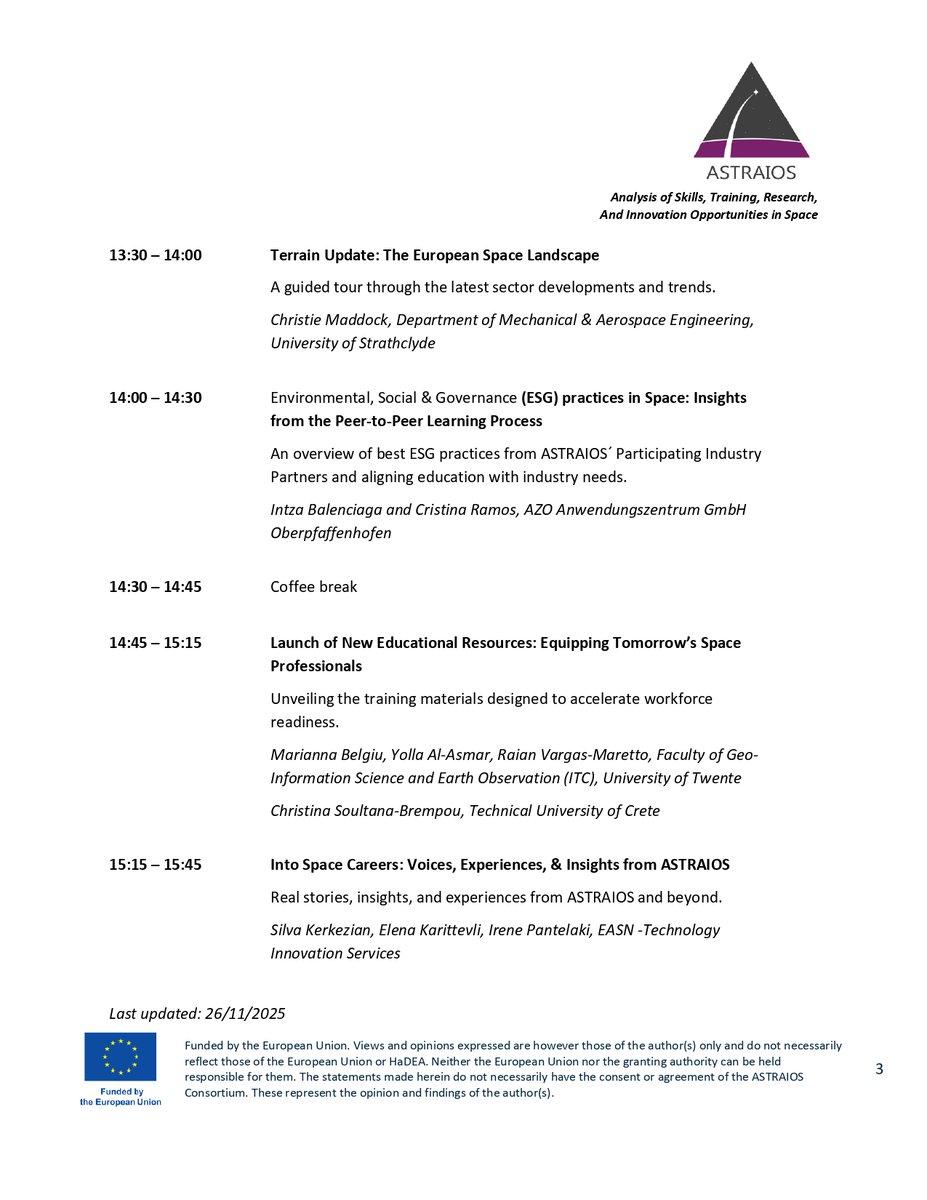 ASTRAIOS

Analysis of Skills, Training, Research, And Innovation Opportunities in Space

13:30 – 14:00

Terrain Update: The European Space Landscape

A guided tour through the latest sector developments and trends.

Christie Maddock, Department of Mechanical & Aerospace Engineering, University of Strathclyde

14:00 – 14:30

Environmental, Social & Governance (ESG) practices in Space: Insights from the Peer-to-Peer Learning Process

An overview of best ESG practices from ASTRAIOS´ Participating Industry Partners and aligning education with industry needs.

Intza Balenciaga and Cristina Ramos, AZO Anwendungszentrum GmbH Oberpfaffenhofen

14:30 – 14:45

Coffee break

14:45 – 15:15

Launch of New Educational Resources: Equipping Tomorrow's Space Professionals

Unveiling the training materials designed to accelerate workforce readiness.

Marianna Belgiu, Yolla Al-Asmar, Raian Vargas-Maretto, Faculty of Geo-Information Science and Earth Observation (ITC), University of Twente

Christina Soultana-Brempou, Technical University of Crete

15:15 – 15:45

Into Space Careers: Voices, Experiences, & Insights from ASTRAIOS

Real stories, insights, and experiences from ASTRAIOS and beyond.

Silva Kerkezian, Elena Karittevli, Irene Pantelaki, EASN -Technology Innovation Services

Last updated: 26/11/2025

Funded by the European Union

Funded by the European Union. Views and opinions expressed are however those of the author(s) only and do not necessarily reflect those of the European Union or HaDEA. Neither the European Union nor the granting authority can be held responsible for them. The statements made herein do not necessarily have the consent or agreement of the ASTRAIOS Consortium. These represent the opinion and findings of the author(s).

3